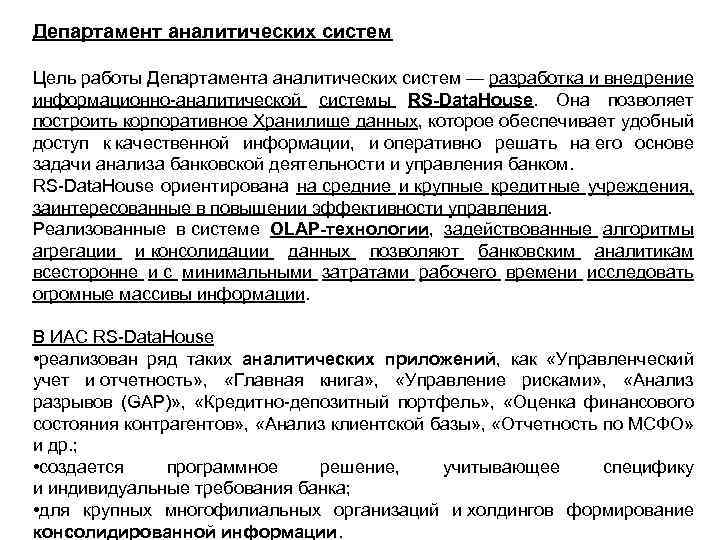 Департамент аналитических систем

Цель работы Департамента аналитических систем — разработка и внедрение информационно-аналитической системы RS-DataHouse. Она позволяет построить корпоративное Хранилище данных, которое обеспечивает удобный доступ к качественной информации, и оперативно решать на его основе задачи анализа банковской деятельности и управления банком.
RS-DataHouse ориентирована на средние и крупные кредитные учреждения, заинтересованные в повышении эффективности управления.
Реализованные в системе OLAP-технологии, задействованные алгоритмы агрегации и консолидации данных позволяют банковским аналитикам всесторонне и с минимальными затратами рабочего времени исследовать огромные массивы информации.

В ИАС RS-DataHouse
•реализован ряд таких аналитических приложений, как «Управленческий учет и отчетность», «Главная книга», «Управление рисками», «Анализ разрывов (GAP)», «Кредитно-депозитный портфель», «Оценка финансового состояния контрагентов», «Анализ клиентской базы», «Отчетность по МСФО» и др.;
•создается программное решение, учитывающее специфику и индивидуальные требования банка;
•для крупных многофилиальных организаций и холдингов формирование консолидированной информации.